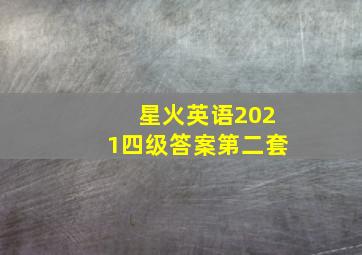 星火英语2021四级答案第二套